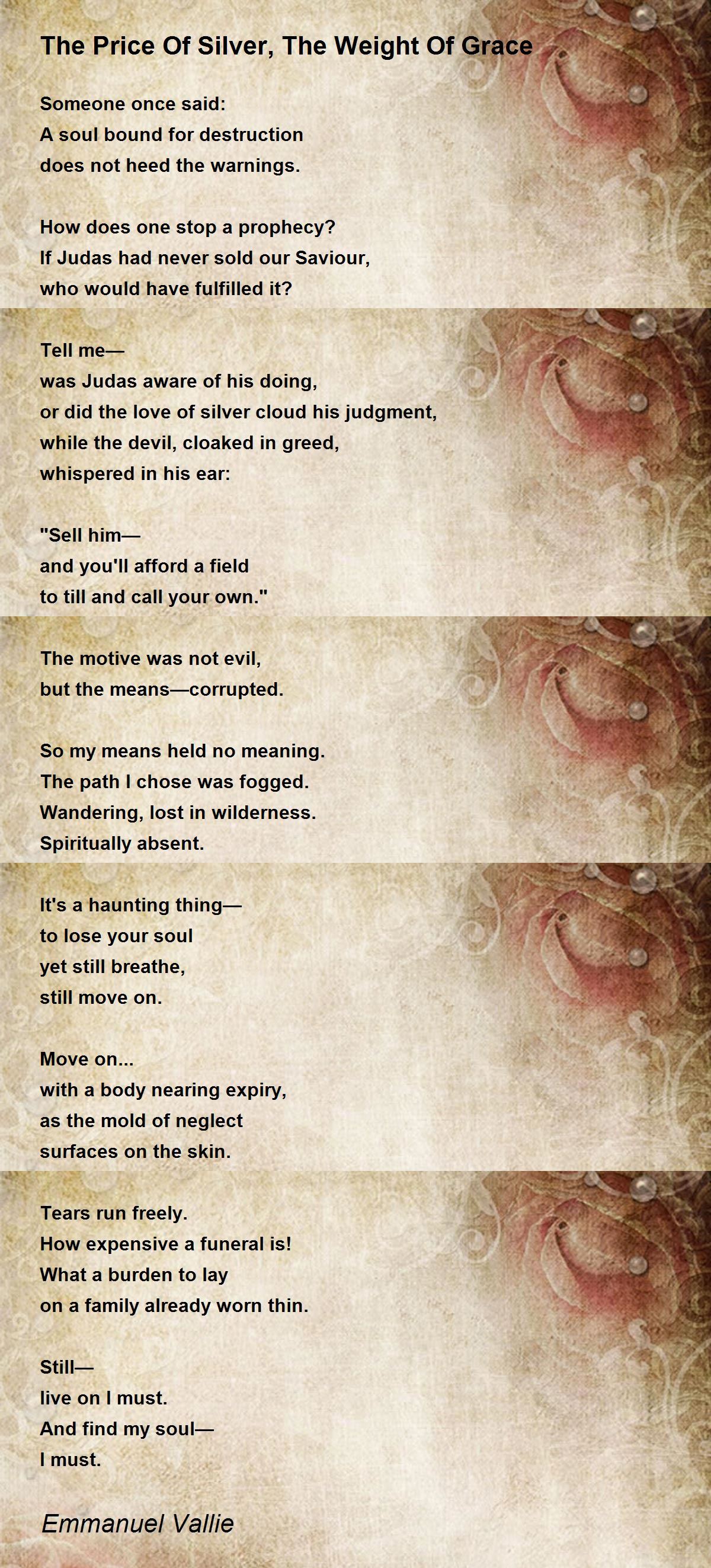 The Price Of Silver, The Weight Of Grace

Someone once said:
A soul bound for destruction
does not heed the warnings.

How does one stop a prophecy?
If Judas had never sold our Saviour,
who would have fulfilled it?

Tell me—
was Judas aware of his doing,
or did the love of silver cloud his judgment,
while the devil, cloaked in greed,
whispered in his ear:

"Sell him—
and you'll afford a field
to till and call your own."

The motive was not evil,
but the means—corrupted.

So my means held no meaning.
The path I chose was fogged.
Wandering, lost in wilderness.
Spiritually absent.

It's a haunting thing—
to lose your soul
yet still breathe,
still move on.

Move on...
with a body nearing expiry,
as the mold of neglect
surfaces on the skin.

Tears run freely.
How expensive a funeral is!
What a burden to lay
on a family already worn thin.

Still—
live on I must.
And find my soul—
I must.

Emmanuel Vallie